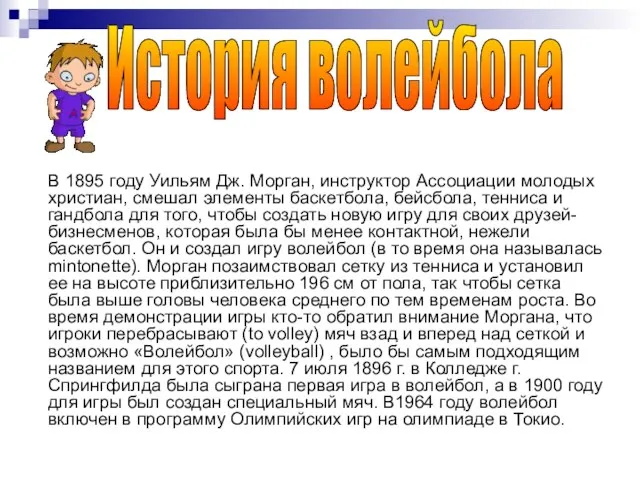 История волейбола

В 1895 году Уильям Дж. Морган, инструктор Ассоциации молодых христиан, смешал элементы баскетбола, бейсбола, тенниса и гандбола для того, чтобы создать новую игру для своих друзей-бизнесменов, которая была бы менее контактной, нежели баскетбол. Он и создал игру волейбол (в то время она называлась mintonette). Морган позаимствовал сетку из тенниса и установил ее на высоте приблизительно 196 см от пола, так чтобы сетка была выше головы человека среднего по тем временам роста. Во время демонстрации игры кто-то обратил внимание Моргана, что игроки перебрасывают (to volley) мяч взад и вперед над сеткой и возможно «Волейбол» (volleyball) , было бы самым подходящим названием для этого спорта. 7 июля 1896 г. в Колледже г. Спрингфилда была сыграна первая игра в волейбол, а в 1900 году для игры был создан специальный мяч. В1964 году волейбол включен в программу Олимпийских игр на олимпиаде в Токио.